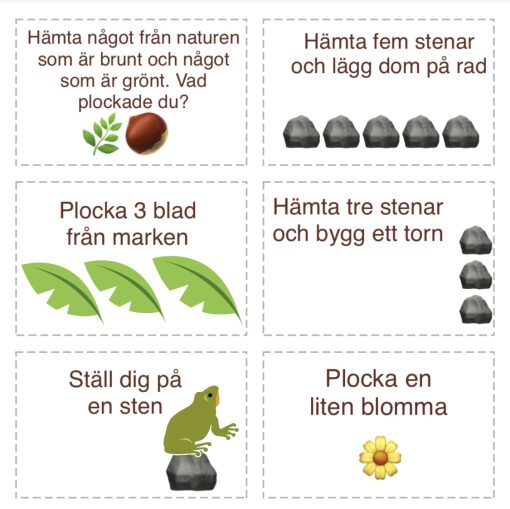 Hämta något från naturen som är brunt och något som är grönt. Vad plockade du?

Hämta fem stenar och lägg dom på rad

Plocka 3 blad från marken

Hämta tre stenar och bygg ett torn

Ställ dig på en sten

Plocka en liten blomma